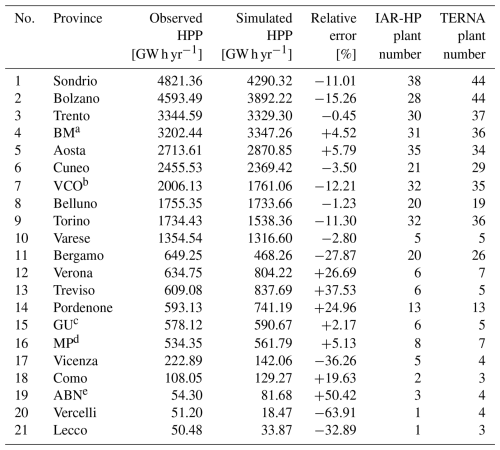 | No. | Province | Observed HPP [GW h yr$^{-1}$] | Simulated HPP [GW h yr$^{-1}$] | Relative error [%] | IAR-HP plant number | TERNA plant number |
|---|---|---|---|---|---|---|
| 1 | Sondrio | 4821.36 | 4290.32 | −11.01 | 38 | 44 |
| 2 | Bolzano | 4593.49 | 3892.22 | −15.26 | 28 | 44 |
| 3 | Trento | 3344.59 | 3329.30 | −0.45 | 30 | 37 |
| 4 | BM$^a$ | 3202.44 | 3347.26 | +4.52 | 31 | 36 |
| 5 | Aosta | 2713.61 | 2870.85 | +5.79 | 35 | 34 |
| 6 | Cuneo | 2455.53 | 2369.42 | −3.50 | 21 | 29 |
| 7 | VCO$^b$ | 2006.13 | 1761.06 | −12.21 | 32 | 35 |
| 8 | Belluno | 1755.35 | 1733.66 | −1.23 | 20 | 19 |
| 9 | Torino | 1734.43 | 1538.36 | −11.30 | 32 | 36 |
| 10 | Varese | 1354.54 | 1316.60 | −2.80 | 5 | 5 |
| 11 | Bergamo | 649.25 | 468.26 | −27.87 | 20 | 26 |
| 12 | Verona | 634.75 | 804.22 | +26.69 | 6 | 7 |
| 13 | Treviso | 609.08 | 837.69 | +37.53 | 6 | 5 |
| 14 | Pordenone | 593.13 | 741.19 | +24.96 | 13 | 13 |
| 15 | GU$^c$ | 578.12 | 590.67 | +2.17 | 6 | 5 |
| 16 | MP$^d$ | 534.35 | 561.79 | +5.13 | 8 | 7 |
| 17 | Vicenza | 222.89 | 142.06 | −36.26 | 5 | 4 |
| 18 | Como | 108.05 | 129.27 | +19.63 | 2 | 3 |
| 19 | ABN$^e$ | 54.30 | 81.68 | +50.42 | 3 | 4 |
| 20 | Vercelli | 51.20 | 18.47 | −63.91 | 1 | 4 |
| 21 | Lecco | 50.48 | 33.87 | −32.89 | 1 | 3 |